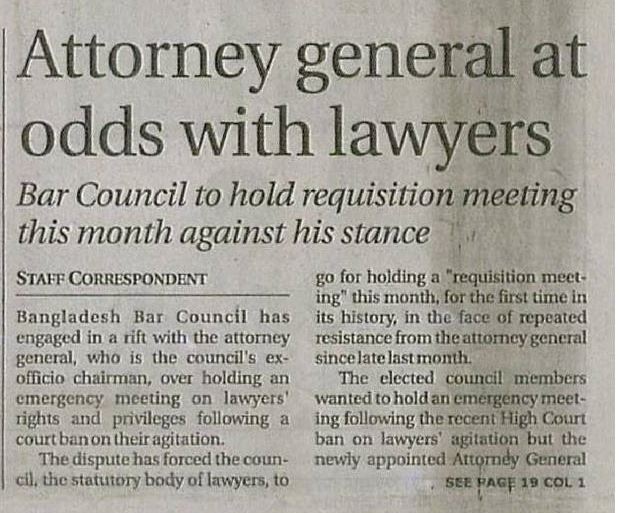 Attorney general at odds with lawyers

Bar Council to hold requisition meeting this month against his stance

STAFF CORRESPONDENT

Bangladesh Bar Council has engaged in a rift with the attorney general, who is the council's ex-officio chairman, over holding an emergency meeting on lawyers' rights and privileges following a court ban on their agitation.

The dispute has forced the council, the statutory body of lawyers, to go for holding a "requisition meeting" this month, for the first time in its history, in the face of repeated resistance from the attorney general since late last month.

The elected council members wanted to hold an emergency meeting following the recent High Court ban on lawyers' agitation but the newly appointed Attorney General

SEE PAGE 19 COL 1